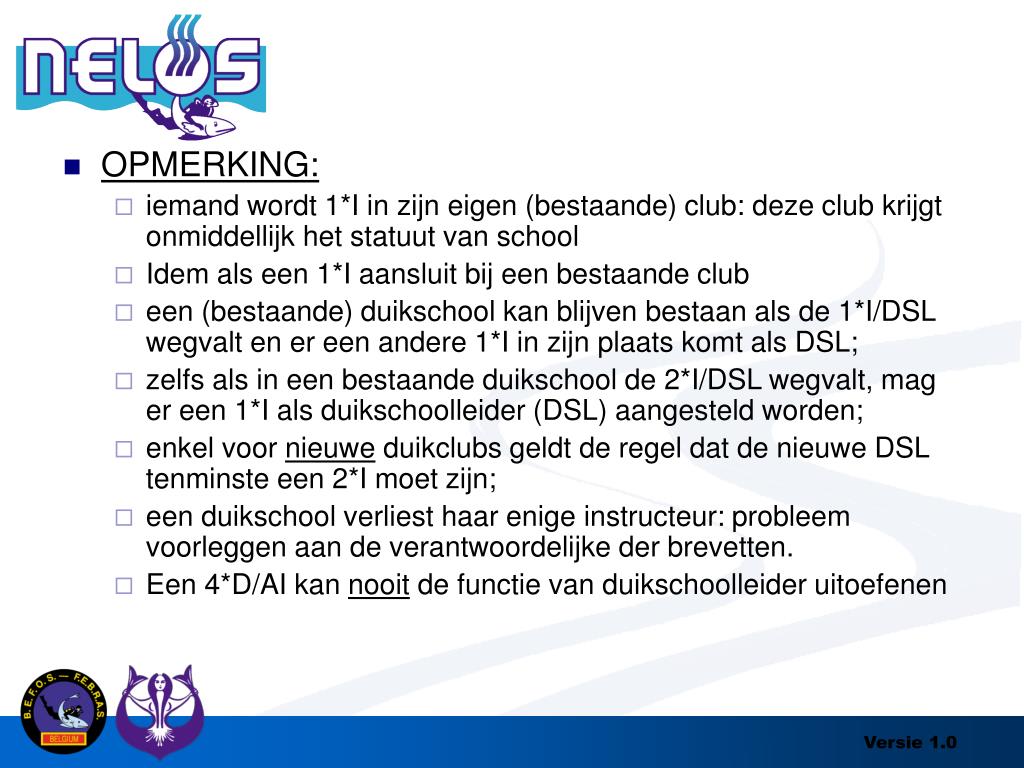 NELOS

OPMERKING:

iemand wordt 1*I in zijn eigen (bestaande) club: deze club krijgt onmiddellijk het statuut van school

Idem als een 1*I aansluit bij een bestaande club

een (bestaande) duikschool kan blijven bestaan als de 1*I/DSL wegvalt en er een andere 1*I in zijn plaats komt als DSL;

zelfs als in een bestaande duikschool de 2*I/DSL wegvalt, mag er een 1*I als duikschoolleider (DSL) aangesteld worden;

enkel voor nieuwe duikclubs geldt de regel dat de nieuwe DSL tenminste een 2*I moet zijn;

een duikschool verliest haar enige instructeur: probleem voorleggen aan de verantwoordelijke der brevetten.

Een 4*D/AI kan nooit de functie van duikschoolleider uitoefenen

B.E.F.O.S. — F.E.B.R.A.S. BELGIUM

Versie 1.0